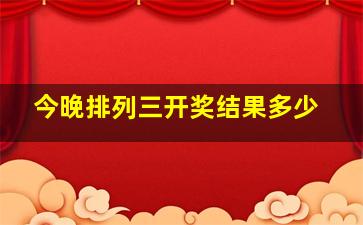 今晚排列三开奖结果多少